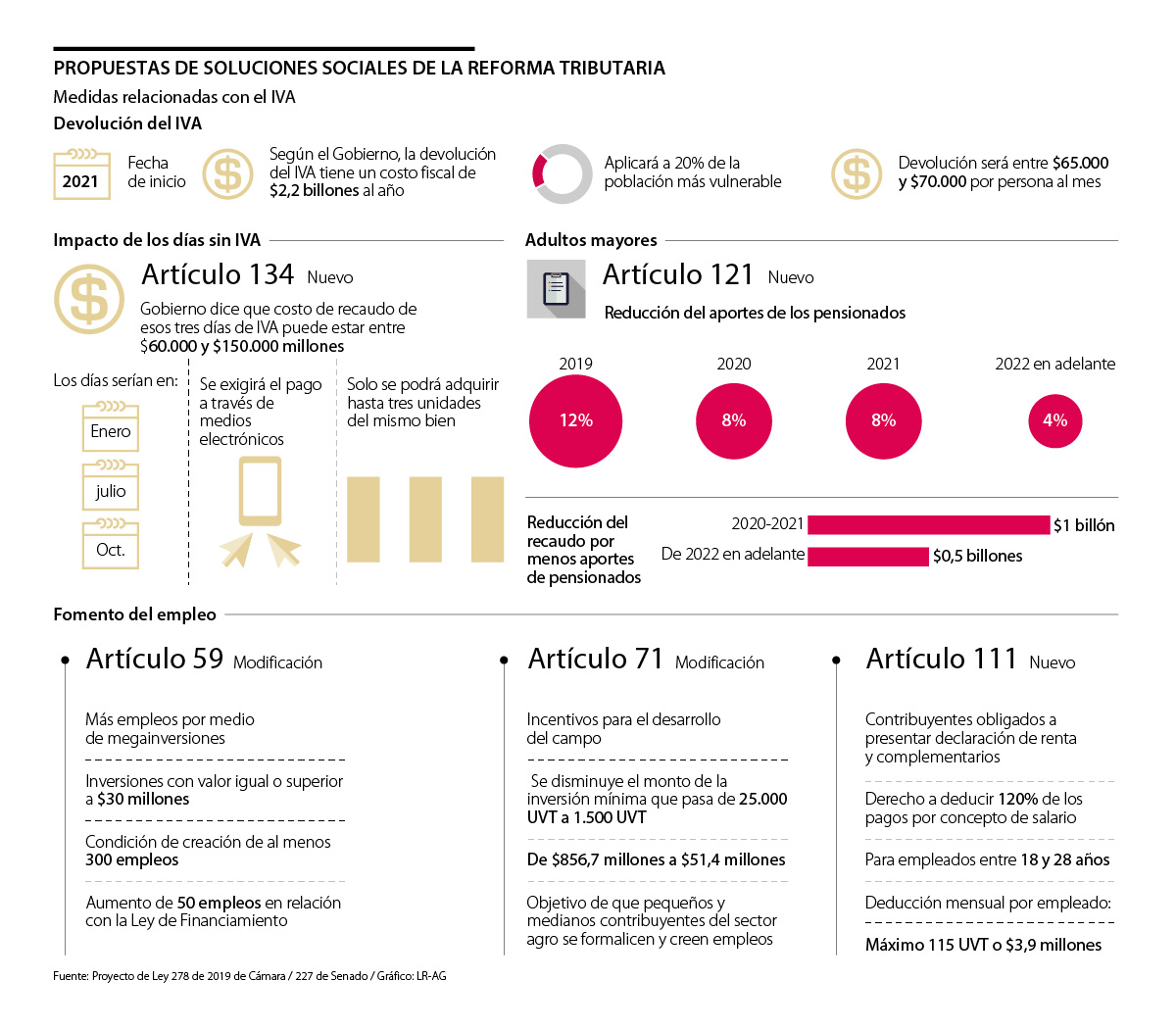 PROPUESTAS DE SOLUCIONES SOCIALES DE LA REFORMA TRIBUTARIA

Medidas relacionadas con el IVA

Devolución del IVA

2021 Fecha de inicio

Según el Gobierno, la devolución del IVA tiene un costo fiscal de $2,2 billones al año

Aplicará a 20% de la población más vulnerable

Devolución será entre $65.000 y $70.000 por persona al mes

Impacto de los días sin IVA

Artículo 134 Nuevo

Gobierno dice que costo de recaudo de esos tres días de IVA puede estar entre $60.000 y $150.000 millones

Los días serían en:

Enero

julio

Oct.

Se exigirá el pago a través de medios electrónicos

Solo se podrá adquirir hasta tres unidades del mismo bien

Adultos mayores

Artículo 121 Nuevo

Reducción del aportes de los pensionados

2019 12%

2020 8%

2021 8%

2022 en adelante 4%

Reducción del recaudo por menos aportes de pensionados

2020-2021 $1 billón

De 2022 en adelante $0,5 billones

Fomento del empleo

Artículo 59 Modificación

Más empleos por medio de megainversiones

Inversiones con valor igual o superior a $30 millones

Condición de creación de al menos 300 empleos

Aumento de 50 empleos en relación con la Ley de Financiamiento

Artículo 71 Modificación

Incentivos para el desarrollo del campo

Se disminuye el monto de la inversión mínima que pasa de 25.000 UVT a 1.500 UVT

De $856,7 millones a $51,4 millones

Objetivo de que pequeños y medianos contribuyentes del sector agro se formalicen y creen empleos

Artículo 111 Nuevo

Contribuyentes obligados a presentar declaración de renta y complementarios

Derecho a deducir 120% de los pagos por concepto de salario

Para empleados entre 18 y 28 años

Deducción mensual por empleado:

Máximo 115 UVT o $3,9 millones

Fuente: Proyecto de Ley 278 de 2019 de Cámara / 227 de Senado / Gráfico: LR-AG